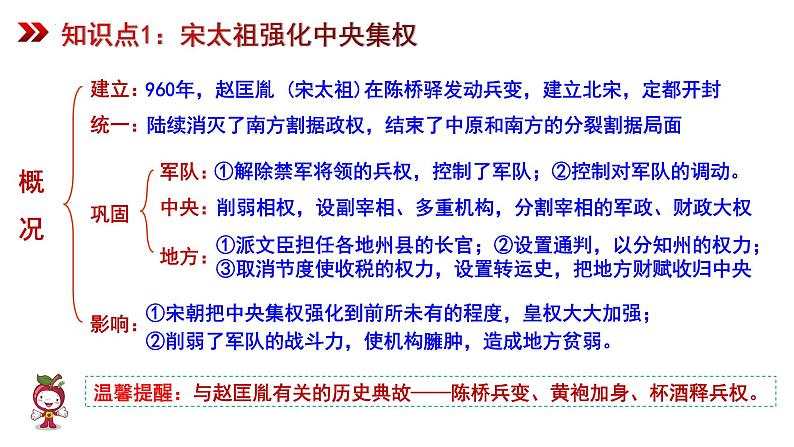 知识点1：宋太祖强化中央集权

概况

建立：960年，赵匡胤（宋太祖）在陈桥驿发动兵变，建立北宋，定都开封

统一：陆续消灭了南方割据政权，结束了中原和南方的分裂割据局面

巩固

军队：①解除禁军将领的兵权，控制了军队；②控制对军队的调动。

中央：削弱相权，设副宰相、多重机构，分割宰相的军政、财政大权

地方：①派文臣担任各地州县的长官；②设置通判，以分知州的权力；③取消节度使收税的权力，设置转运史，把地方财赋收归中央

影响：①宋朝把中央集权强化到前所未有的程度，皇权大大加强；②削弱了军队的战斗力，使机构臃肿，造成地方贫弱。

温馨提醒：与赵匡胤有关的历史典故——陈桥兵变、黄袍加身、杯酒释兵权。